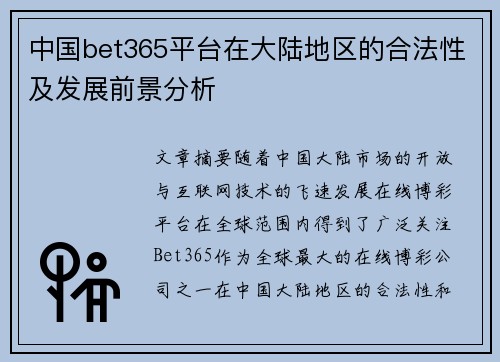 中国bet365平台在大陆地区的合法性及发展前景分析

文章摘要随着中国大陆市场的开放与互联网技术的飞速发展在线博彩平台在全球范围内得到了广泛关注Bet365作为全球最大的在线博彩公司之一在中国大陆地区的合法性和